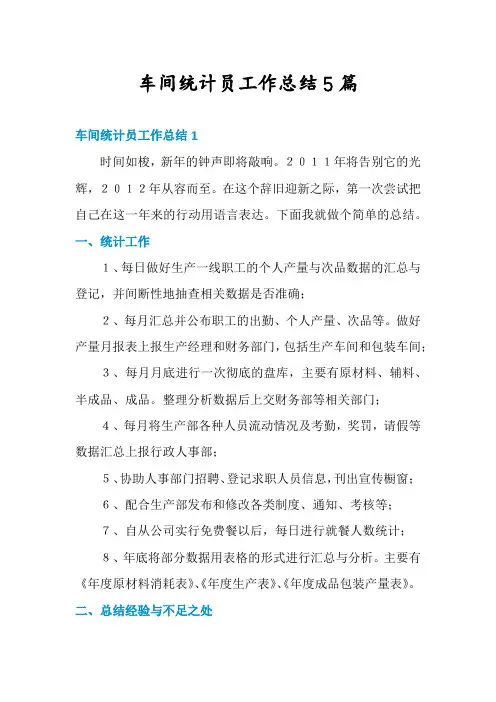 车间统计员工作总结5篇

车间统计员工作总结1

时间如梭，新年的钟声即将敲响。２０１１年将告别它的光辉，２０１２年从容而至。在这个辞旧迎新之际，第一次尝试把自己在这一年来的行动用语言表达。下面我就做个简单的总结。

一、统计工作

１、每日做好生产一线职工的个人产量与次品数据的汇总与登记，并间断性地抽查相关数据是否准确；

２、每月汇总并公布职工的出勤、个人产量、次品等。做好产量月报表上报生产经理和财务部门，包括生产车间和包装车间；

３、每月月底进行一次彻底的盘库，主要有原材料、辅料、半成品、成品。整理分析数据后上交财务部等相关部门；

４、每月将生产部各种人员流动情况及考勤，奖罚，请假等数据汇总上报行政人事部；

５、协助人事部门招聘、登记求职人员信息，刊出宣传橱窗；

６、配合生产部发布和修改各类制度、通知、考核等；

７、自从公司实行免费餐以后，每日进行就餐人数统计；

８、年底将部分数据用表格的形式进行汇总与分析。主要有《年度原材料消耗表》、《年度生产表》、《年度成品包装产量表》。

二、总结经验与不足之处